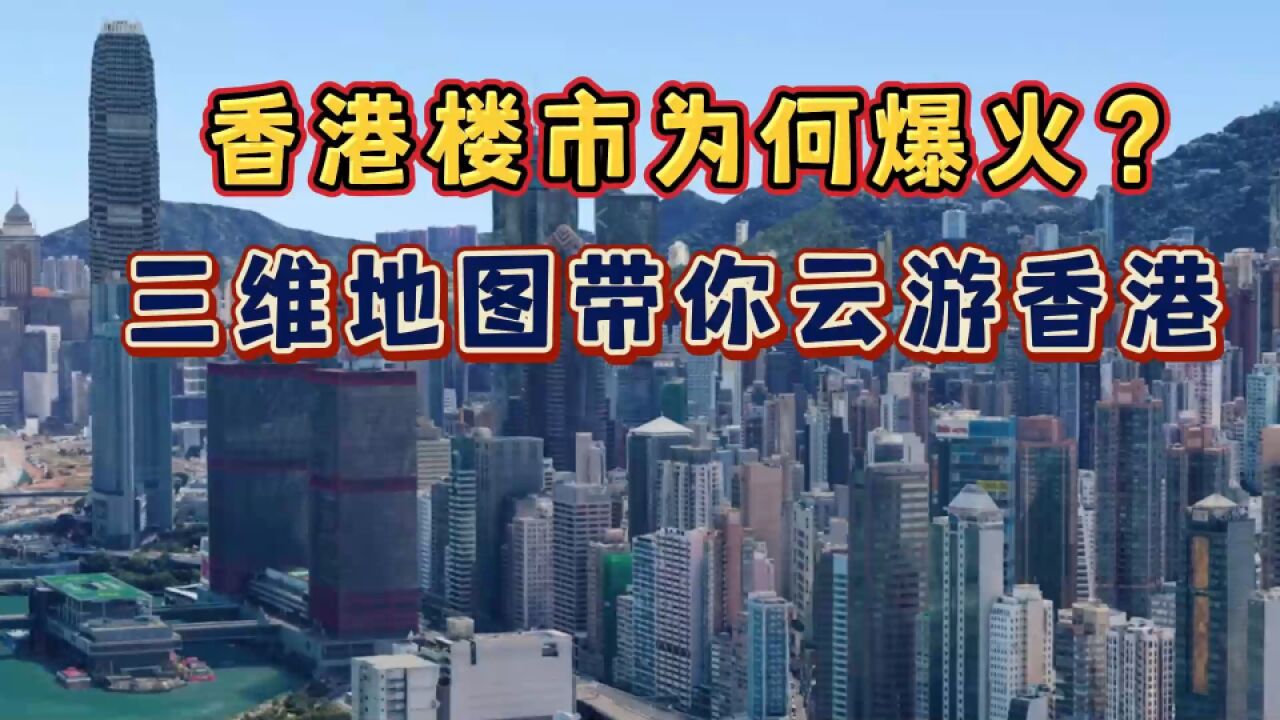 香港楼市为何爆火？
三维地图带你云游香港